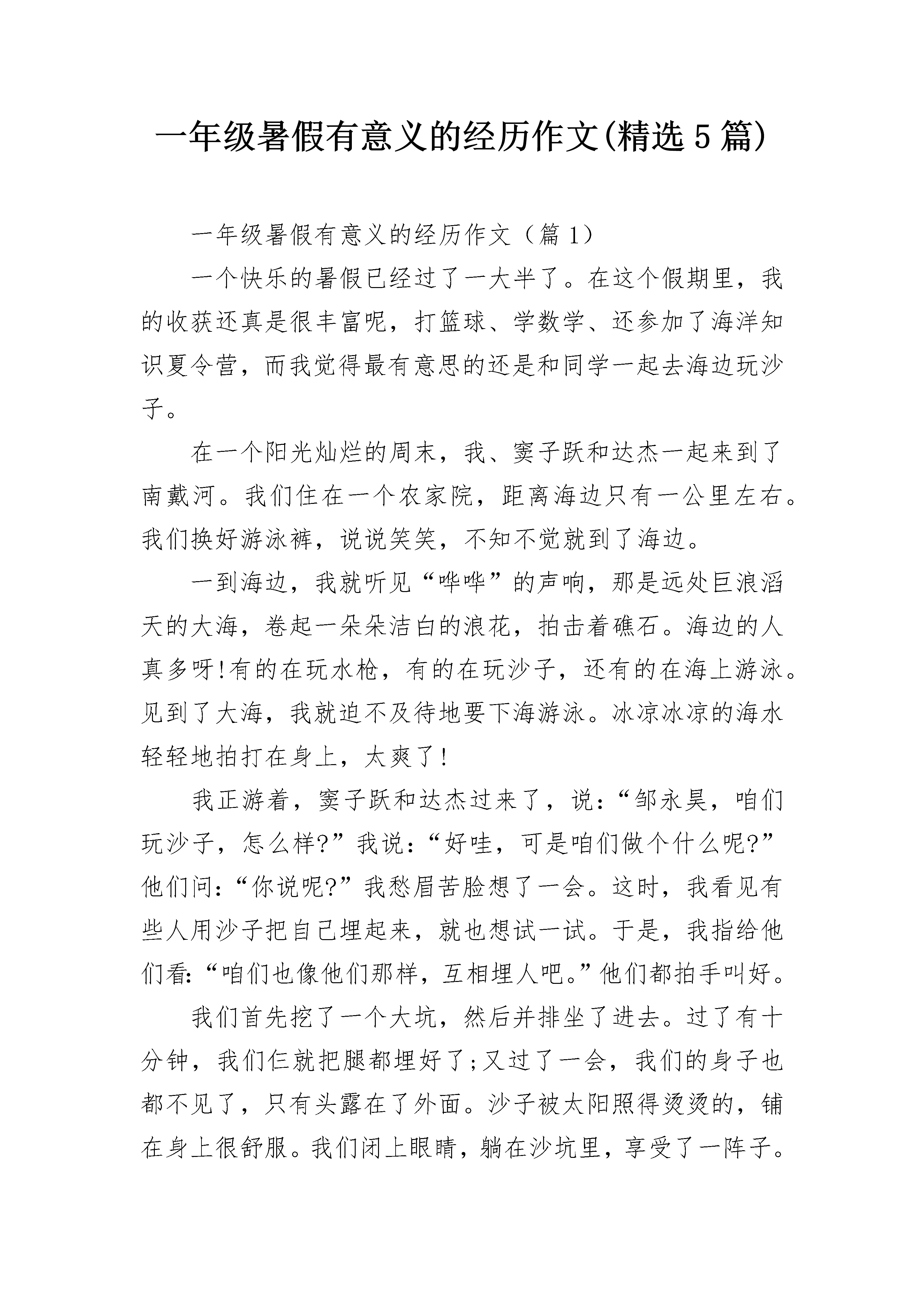 一年级暑假有意义的经历作文(精选5篇)

一年级暑假有意义的经历作文（篇1）

一个快乐的暑假已经过了一大半了。在这个假期里，我的收获还真是很丰富呢，打篮球、学数学、还参加了海洋知识夏令营，而我觉得最有意思的还是和同学一起去海边玩沙子。

在一个阳光灿烂的周末，我、窦子跃和达杰一起来到了南戴河。我们住在一个农家院，距离海边只有一公里左右。我们换好游泳裤，说说笑笑，不知不觉就到了海边。

一到海边，我就听见“哗哗”的声响，那是远处巨浪滔天的大海，卷起一朵朵洁白的浪花，拍击着礁石。海边的人真多呀!有的在玩水枪，有的在玩沙子，还有的在海上游泳。见到了大海，我就迫不及待地要下海游泳。冰凉冰凉的海水轻轻地拍打在身上，太爽了!

我正游着，窦子跃和达杰过来了，说:“邹永昊，咱们玩沙子，怎么样?”我说:“好哇，可是咱们做个什么呢?”他们问:“你说呢?”我愁眉苦脸想了一会。这时，我看见有些人用沙子把自己埋起来，就也想试一试。于是，我指给他们看:“咱们也像他们那样，互相埋人吧。”他们都拍手叫好。

我们首先挖了一个大坑，然后并排坐了进去。过了有十分钟，我们仨就把腿都埋好了;又过了一会，我们的身子也都不见了，只有头露在了外面。沙子被太阳照得烫烫的，铺在身上很舒服。我们闭上眼睛，躺在沙坑里，享受了一阵子。